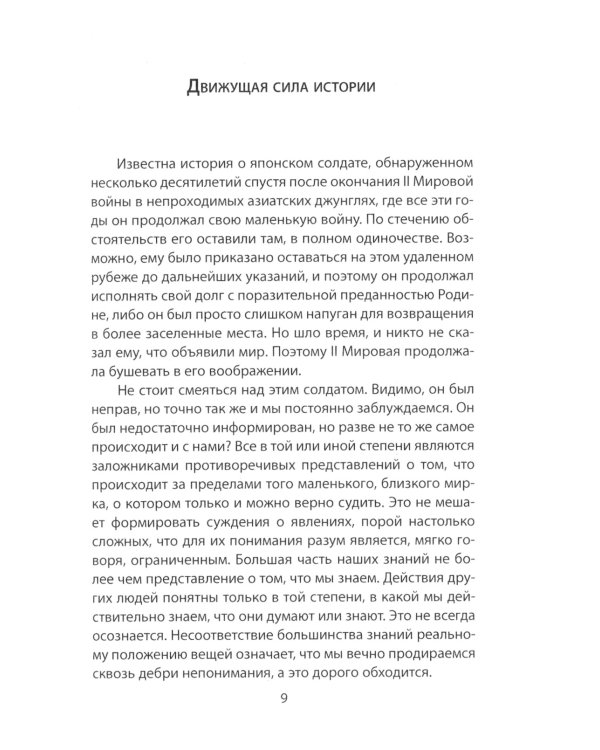 Движущая сила истории

Известна история о японском солдате, обнаруженном несколько десятилетий спустя после окончания II Мировой войны в непроходимых азиатских джунглях, где все эти годы он продолжал свою маленькую войну. По стечению обстоятельств его оставили там, в полном одиночестве. Возможно, ему было приказано оставаться на этом удаленном рубеже до дальнейших указаний, и поэтому он продолжал исполнять свой долг с поразительной преданностью Родине, либо он был просто слишком напуган для возвращения в более заселенные места. Но шло время, и никто не сказал ему, что объявили мир. Поэтому II Мировая продолжала бушевать в его воображении.

Не стоит смеяться над этим солдатом. Видимо, он был неправ, но точно так же и мы постоянно заблуждаемся. Он был недостаточно информирован, но разве не то же самое происходит и с нами? Все в той или иной степени являются заложниками противоречивых представлений о том, что происходит за пределами того маленького, близкого мирка, о котором только и можно верно судить. Это не мешает формировать суждения о явлениях, порой настолько сложных, что для их понимания разум является, мягко говоря, ограниченным. Большая часть наших знаний не более чем представление о том, что мы знаем. Действия других людей понятны только в той степени, в какой мы действительно знаем, что они думают или знают. Это не всегда осознается. Несоответствие большинства знаний реальному положению вещей означает, что мы вечно продираемся сквозь дебри непонимания, а это дорого обходится.

9